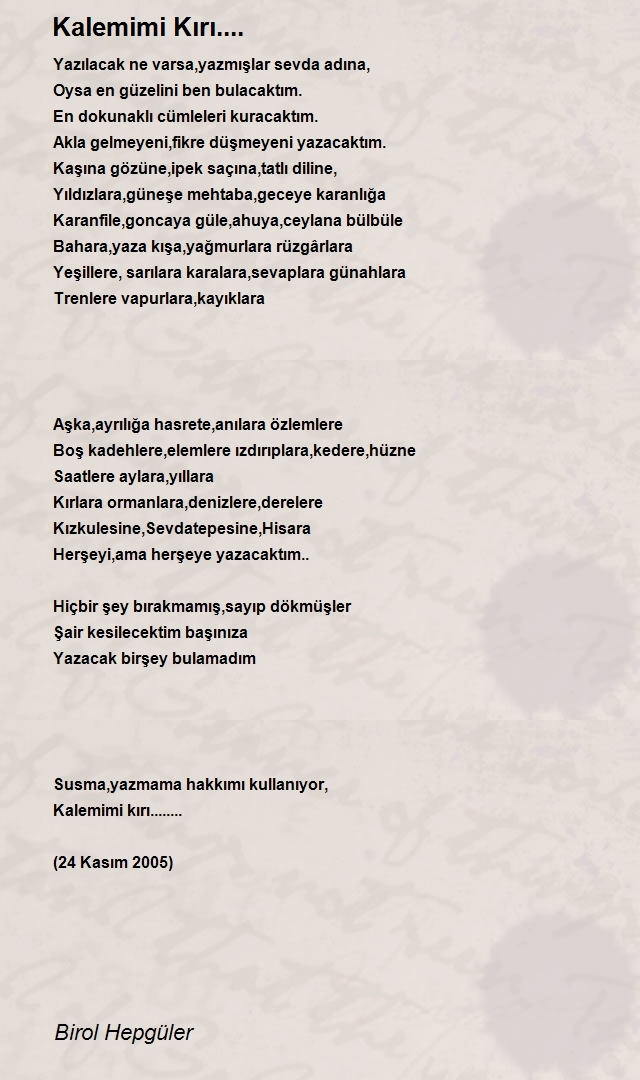 Kalemimi Kırı....

Yazılacak ne varsa,yazmışlar sevda adına,
Oysa en güzelini ben bulacaktım.
En dokunaklı cümleleri kuracaktım.
Akla gelmeyeni,fikre düşmeyeni yazacaktım.
Kaşına gözüne,ipek saçına,tatlı diline,
Yıldızlara,güneşe mehtaba,geceye karanlığa
Karanfile,goncaya güle,ahuya,ceylana bülbüle
Bahara,yaza kışa,yağmurlara rüzgârlara
Yeşillere, sarılara karalara,sevaplara günahlara
Trenlere vapurlara,kayıklara

Aşka,ayrılığa hasrete,anılara özlemlere
Boş kadehlere,elemlere ızdırıplara,kedere,hüzne
Saatlere aylara,yıllara
Kırlara ormanlara,denizlere,derelere
Kızkulesine,Sevdatepesine,Hisara
Herşeyi,ama herşeye yazacaktım..

Hiçbir şey bırakmamış,sayıp dökmüşler
Şair kesilecektim başınıza
Yazacak birşey bulamadım

Susma,yazmama hakkımı kullanıyor,
Kalemimi kırı........

(24 Kasım 2005)

Birol Hepgüler